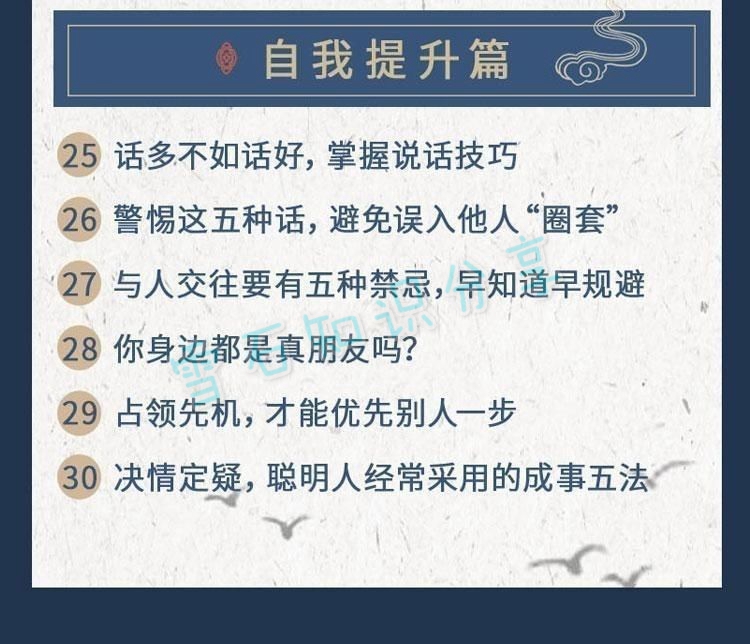 自我提升篇

25 话多不如话好，掌握说话技巧

26 警惕这五种话，避免误入他人“圈套”

27 与人交往要有五种禁忌，早知道早规避

28 你身边都是真朋友吗？

29 占领先机，才能优先别人一步

30 决情定疑，聪明人经常采用的成事五法

雪石知识分享